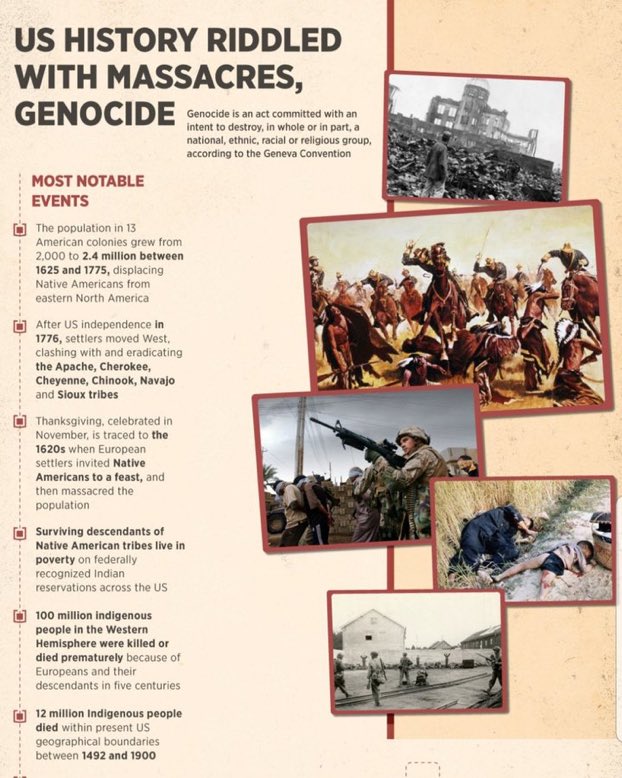 US HISTORY RIDDLED WITH MASSACRES, GENOCIDE

Genocide is an act committed with an intent to destroy, in whole or in part, a national, ethnic, racial or religious group, according to the Geneva Convention

MOST NOTABLE EVENTS

The population in 13 American colonies grew from 2,000 to 2.4 million between 1625 and 1775, displacing Native Americans from eastern North America

After US independence in 1776, settlers moved West, clashing with and eradicating the Apache, Cherokee, Cheyenne, Chinook, Navajo and Sioux tribes

Thanksgiving, celebrated in November, is traced to the 1620s when European settlers invited Native Americans to a feast, and then massacred the population

Surviving descendants of Native American tribes live in poverty on federally recognized Indian reservations across the US

100 million indigenous people in the Western Hemisphere were killed or died prematurely because of Europeans and their descendants in five centuries

12 million Indigenous people died within present US geographical boundaries between 1492 and 1900